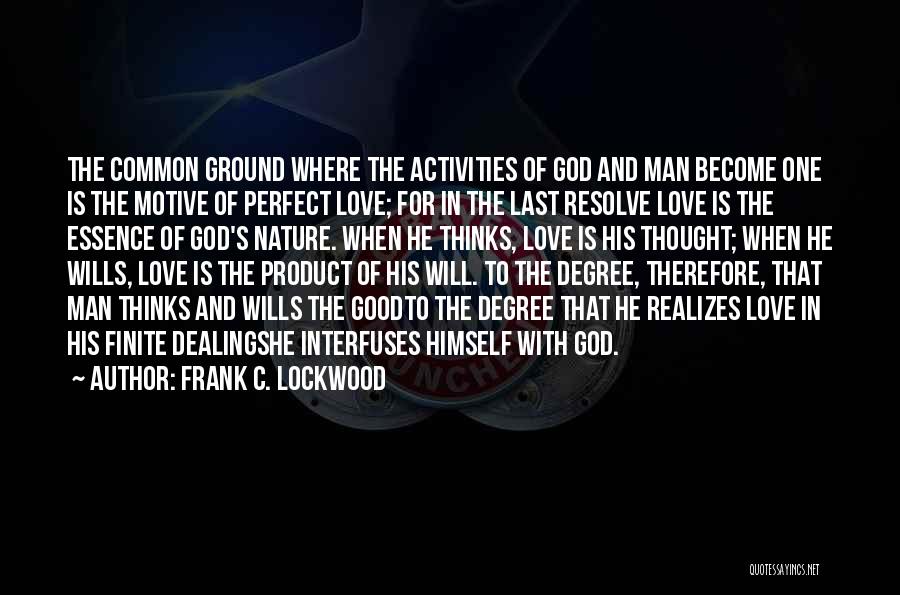 THE COMMON GROUND WHERE THE ACTIVITIES OF GOD AND MAN BECOME ONE IS THE MOTIVE OF PERFECT LOVE; FOR IN THE LAST RESOLVE LOVE IS THE ESSENCE OF GOD'S NATURE. WHEN HE THINKS, LOVE IS HIS THOUGHT; WHEN HE WILLS, LOVE IS THE PRODUCT OF HIS WILL. TO THE DEGREE, THEREFORE, THAT MAN THINKS AND WILLS THE GOODTO THE DEGREE THAT HE REALIZES LOVE IN HIS FINITE DEALINGSHE INTERFUSES HIMSELF WITH GOD.

~ AUTHOR: FRANK C. LOCKWOOD

QUOTESSAYINGS.NET